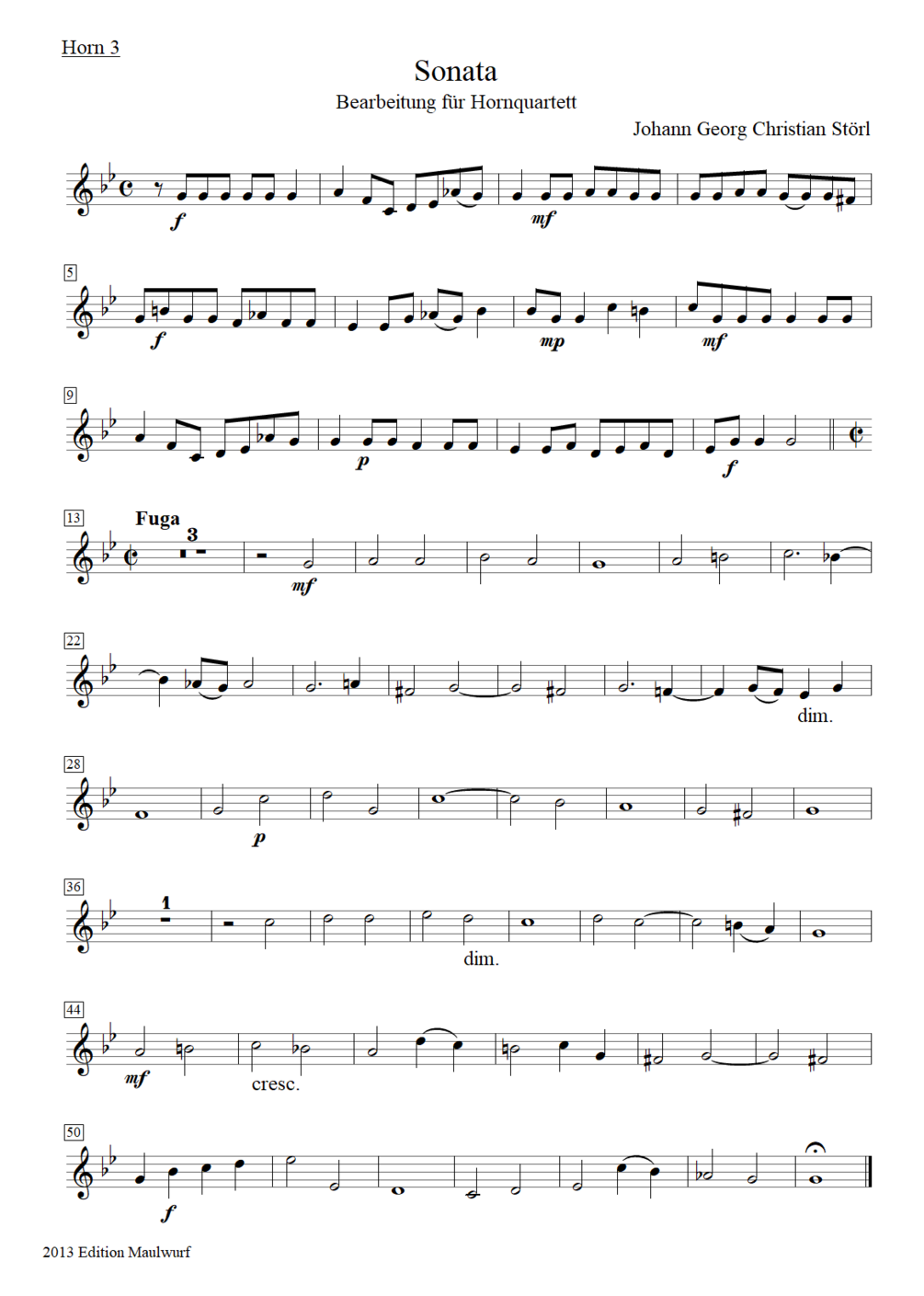 Horn 3

Sonata

Bearbeitung für Hornquartett

Johann Georg Christian Störl

f

mf

5

f

mp

mf

9

p

f

13

Fuga

3

mf

22

dim.

28

p

36

1

dim.

44

mf

cresc.

50

f

2013 Edition Maulwurf